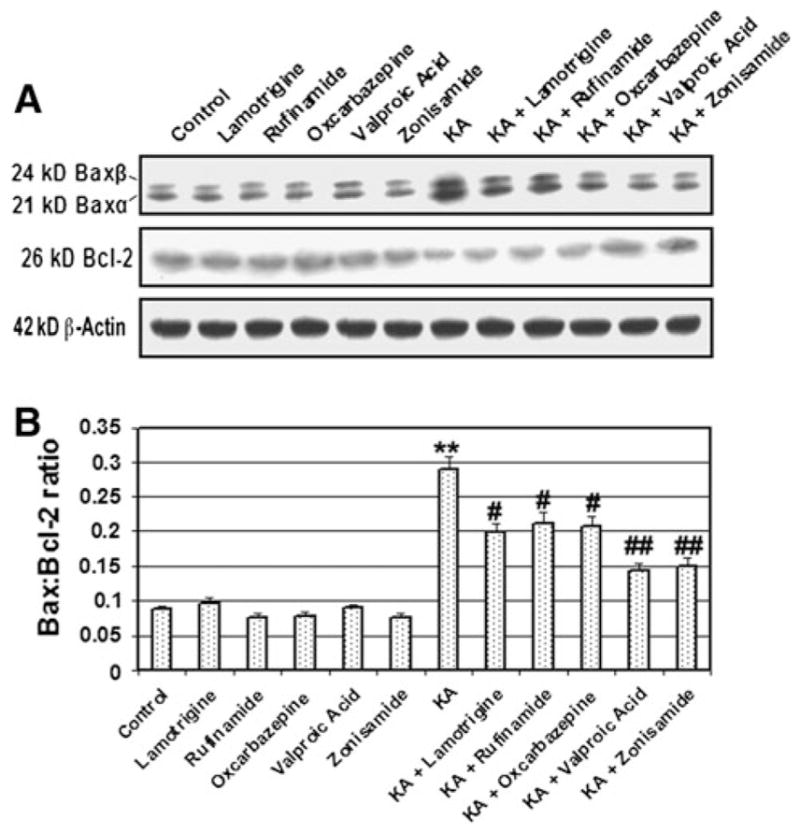 A

Control
Lamotrigine
Rufinamide
Oxcarbazepine
Valproic Acid
Zonisamide
KA
KA + Lamotrigine
KA + Rufinamide
KA + Oxcarbazepine
KA + Valproic Acid
KA + Zonisamide

24 kD Baxβ
21 kD Baxα
26 kD Bcl-2
42 kD β-Actin

B

Bax:Bcl-2 ratio

0.35
0.3
0.25
0.2
0.15
0.1
0.05
0

**
#
#
#
##
##

Control
Lamotrigine
Rufinamide
Oxcarbazepine
Valproic Acid
Zonisamide
KA
KA + Lamotrigine
KA + Rufinamide
KA + Oxcarbazepine
KA + Valproic Acid
KA + Zonisamide